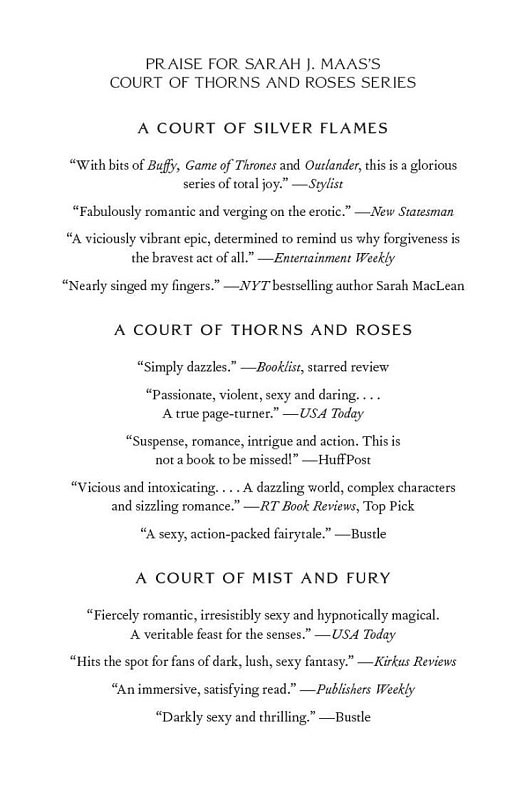 PRAISE FOR SARAH J. MAAS'S
COURT OF THORNS AND ROSES SERIES

A COURT OF SILVER FLAMES

"With bits of Buffy, Game of Thrones and Outlander, this is a glorious series of total joy." —Stylist

"Fabulously romantic and verging on the erotic." —New Statesman

"A viciously vibrant epic, determined to remind us why forgiveness is the bravest act of all." —Entertainment Weekly

"Nearly singed my fingers." —NYT bestselling author Sarah MacLean

A COURT OF THORNS AND ROSES

"Simply dazzles." —Booklist, starred review

"Passionate, violent, sexy and daring. . . .
A true page-turner." —USA Today

"Suspense, romance, intrigue and action. This is not a book to be missed!" —HuffPost

"Vicious and intoxicating. . . . A dazzling world, complex characters and sizzling romance." —RT Book Reviews, Top Pick

"A sexy, action-packed fairytale." —Bustle

A COURT OF MIST AND FURY

"Fiercely romantic, irresistibly sexy and hypnotically magical. A veritable feast for the senses." —USA Today

"Hits the spot for fans of dark, lush, sexy fantasy." —Kirkus Reviews

"An immersive, satisfying read." —Publishers Weekly

"Darkly sexy and thrilling." —Bustle